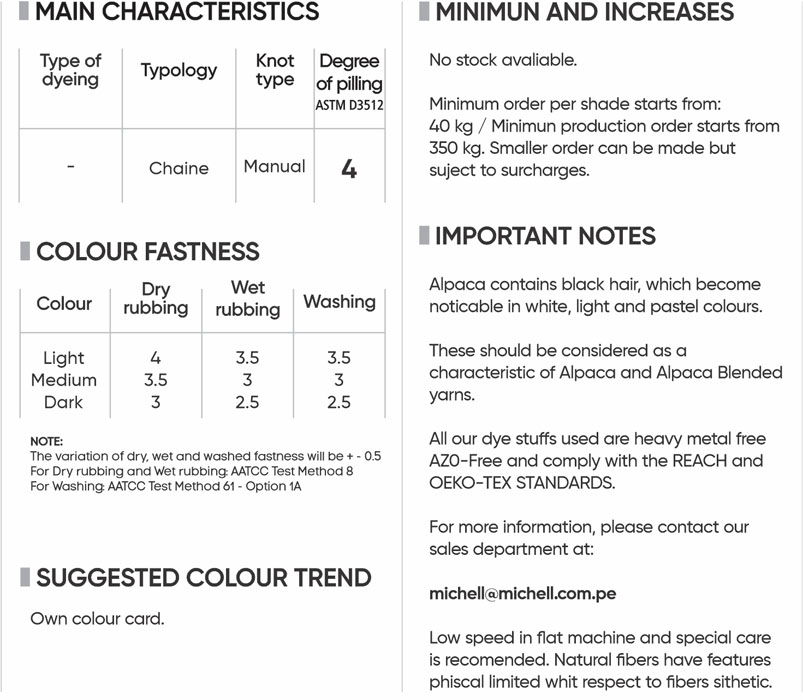 MAIN CHARACTERISTICS

| Type of dyeing | Typology | Knot type | Degree of pilling ASTM D3512 |
|---|---|---|---|
| - | Chaine | Manual | 4 |

COLOUR FASTNESS

| Colour | Dry rubbing | Wet rubbing | Washing |
|---|---|---|---|
| Light | 4 | 3.5 | 3.5 |
| Medium | 3.5 | 3 | 3 |
| Dark | 3 | 2.5 | 2.5 |

NOTE:
The variation of dry, wet and washed fastness will be + - 0.5
For Dry rubbing and Wet rubbing: AATCC Test Method 8
For Washing: AATCC Test Method 61 - Option 1A

SUGGESTED COLOUR TREND

Own colour card.

MINIMUN AND INCREASES

No stock avaliable.

Minimum order per shade starts from: 40 kg / Minimun production order starts from 350 kg. Smaller order can be made but suject to surcharges.

IMPORTANT NOTES

Alpaca contains black hair, which become noticable in white, light and pastel colours.

These should be considered as a characteristic of Alpaca and Alpaca Blended yarns.

All our dye stuffs used are heavy metal free AZO-Free and comply with the REACH and OEKO-TEX STANDARDS.

For more information, please contact our sales department at:

michell@michell.com.pe

Low speed in flat machine and special care is recomended. Natural fibers have features phiscal limited whit respect to fibers sithetic.